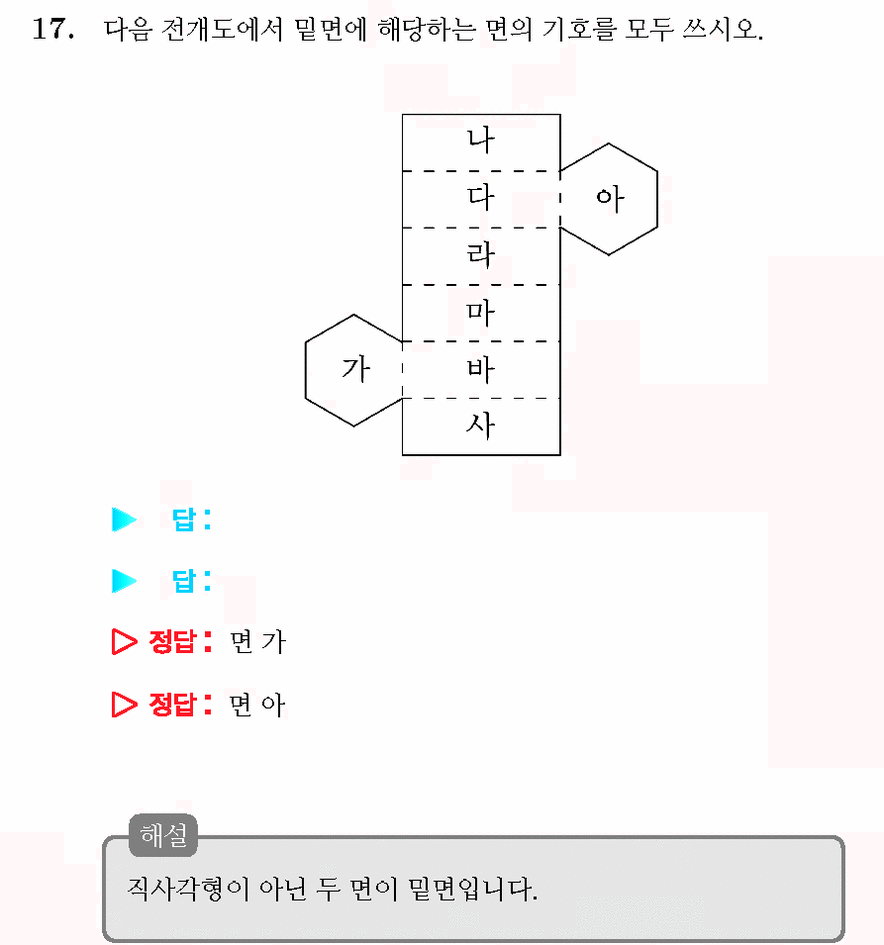 17. 다음 전개도에서 밑면에 해당하는 면의 기호를 모두 쓰시오.

나
다
아
라
마
가
바
사

▶ 답 :

▶ 답 :

▷ 정답 : 면 가

▷ 정답 : 면 아

해설

직사각형이 아닌 두 면이 밑면입니다.